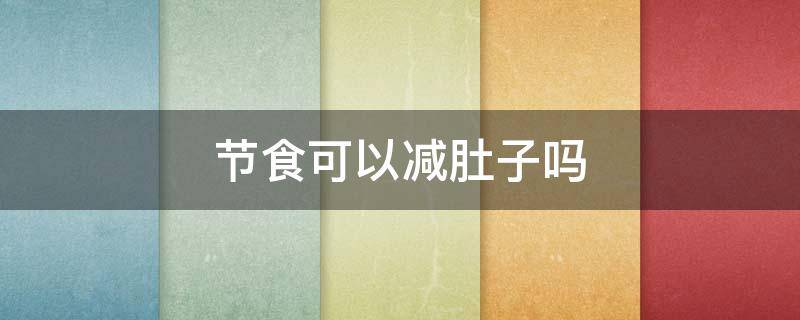 节食可以减肚子吗